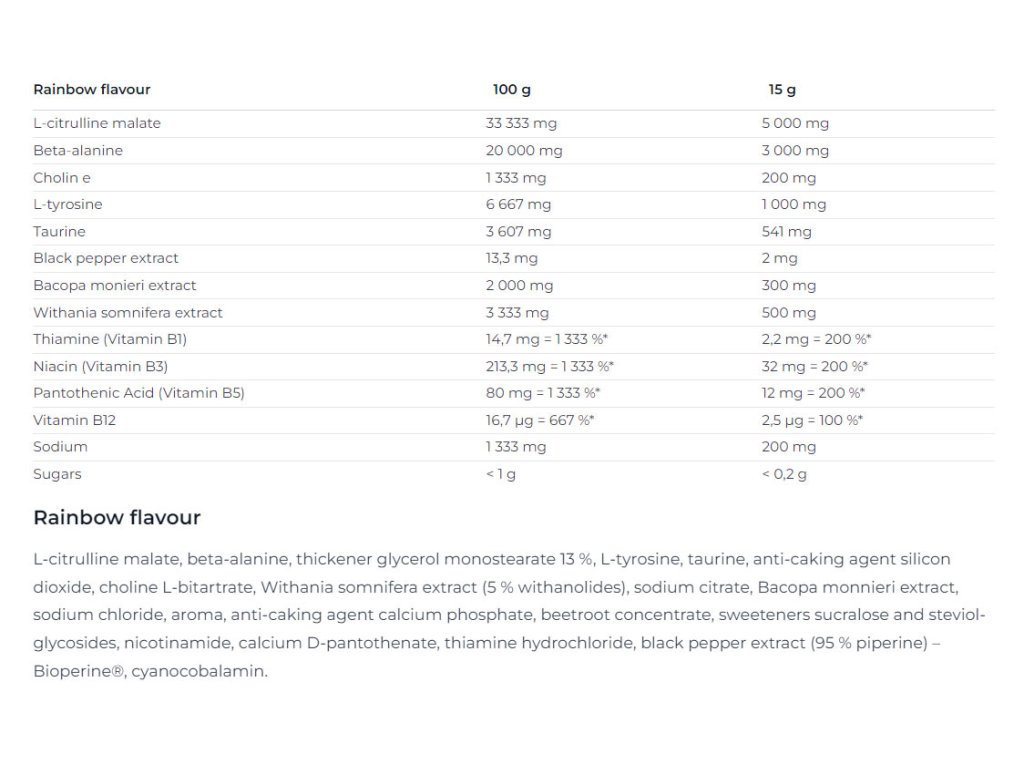 | Rainbow flavour | 100 g | 15 g |
|---|---|---|
| L-citrulline malate | 33 333 mg | 5 000 mg |
| Beta-alanine | 20 000 mg | 3 000 mg |
| Cholin e | 1 333 mg | 200 mg |
| L-tyrosine | 6 667 mg | 1 000 mg |
| Taurine | 3 607 mg | 541 mg |
| Black pepper extract | 13,3 mg | 2 mg |
| Bacopa monieri extract | 2 000 mg | 300 mg |
| Withania somnifera extract | 3 333 mg | 500 mg |
| Thiamine (Vitamin B1) | 14,7 mg = 1 333 %* | 2,2 mg = 200 %* |
| Niacin (Vitamin B3) | 213,3 mg = 1 333 %* | 32 mg = 200 %* |
| Pantothenic Acid (Vitamin B5) | 80 mg = 1 333 %* | 12 mg = 200 %* |
| Vitamin B12 | 16,7 µg = 667 %* | 2,5 µg = 100 %* |
| Sodium | 1 333 mg | 200 mg |
| Sugars | < 1 g | < 0,2 g |

Rainbow flavour

L-citrulline malate, beta-alanine, thickener glycerol monostearate 13 %, L-tyrosine, taurine, anti-caking agent silicon dioxide, choline L-bitartrate, Withania somnifera extract (5 % withanolides), sodium citrate, Bacopa monnieri extract, sodium chloride, aroma, anti-caking agent calcium phosphate, beetroot concentrate, sweeteners sucralose and steviol-glycosides, nicotinamide, calcium D-pantothenate, thiamine hydrochloride, black pepper extract (95 % piperine) – Bioperine®, cyanocobalamin.